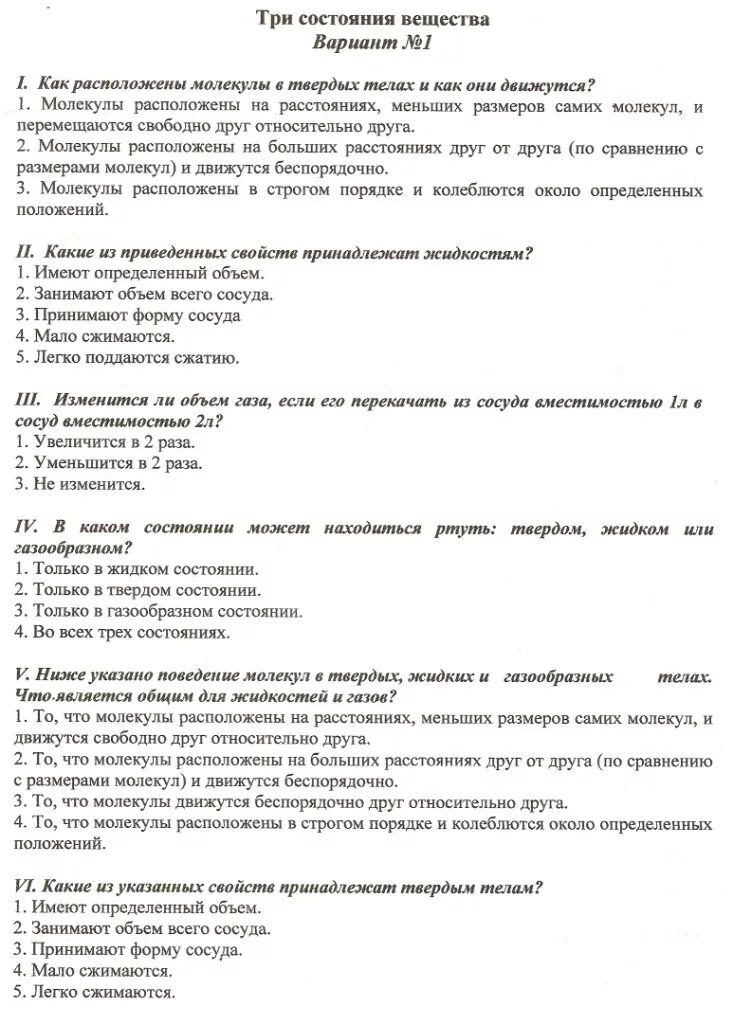 Три состояния вещества
Вариант №1

I. Как расположены молекулы в твердых телах и как они движутся?
1. Молекулы расположены на расстояниях, меньших размеров самих молекул, и перемещаются свободно друг относительно друга.
2. Молекулы расположены на больших расстояниях друг от друга (по сравнению с размерами молекул) и движутся беспорядочно.
3. Молекулы расположены в строгом порядке и колеблются около определенных положений.

II. Какие из приведенных свойств принадлежат жидкостям?
1. Имеют определенный объем.
2. Занимают объем всего сосуда.
3. Принимают форму сосуда
4. Мало сжимаются.
5. Легко поддаются сжатию.

III. Изменится ли объем газа, если его перекачать из сосуда вместимостью 1л в сосуд вместимостью 2л?
1. Увеличится в 2 раза.
2. Уменьшится в 2 раза.
3. Не изменится.

IV. В каком состоянии может находиться ртуть: твердом, жидком или газообразном?
1. Только в жидком состоянии.
2. Только в твердом состоянии.
3. Только в газообразном состоянии.
4. Во всех трех состояниях.

V. Ниже указано поведение молекул в твердых, жидких и газообразных телах. Что является общим для жидкостей и газов?
1. То, что молекулы расположены на расстояниях, меньших размеров самих молекул, и движутся свободно друг относительно друга.
2. То, что молекулы расположены на больших расстояниях друг от друга (по сравнению с размерами молекул) и движутся беспорядочно.
3. То, что молекулы движутся беспорядочно друг относительно друга.
4. То, что молекулы расположены в строгом порядке и колеблются около определенных положений.

VI. Какие из указанных свойств принадлежат твердым телам?
1. Имеют определенный объем.
2. Занимают объем всего сосуда.
3. Принимают форму сосуда.
4. Мало сжимаются.
5. Легко сжимаются.